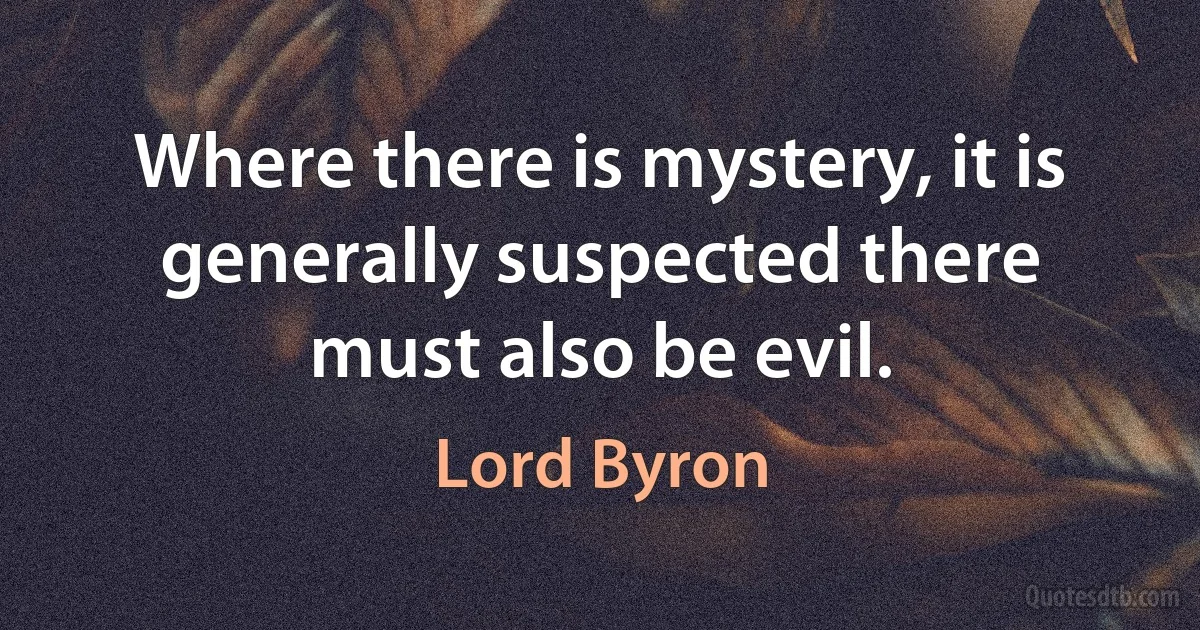 Where there is mystery, it is generally suspected there must also be evil.

Lord Byron

Quotesdtb.com